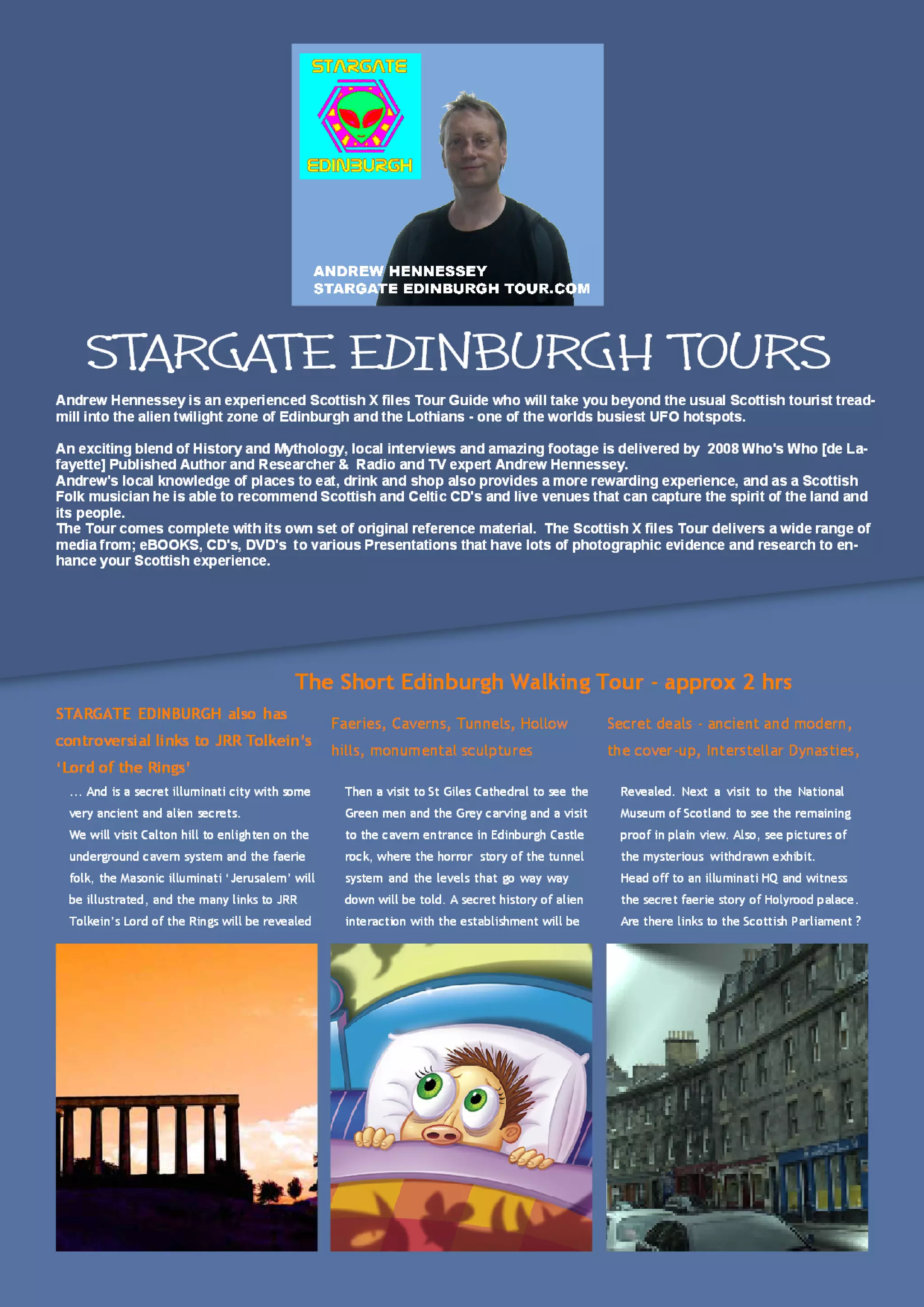 STARGATE
EDINBURGH

ANDREW HENNESSEY
STARGATE EDINBURGH TOUR.COM

STARGATE EDINBURGH TOURS

Andrew Hennessey is an experienced Scottish X files Tour Guide who will take you beyond the usual Scottish tourist treadmill into the alien twilight zone of Edinburgh and the Lothians - one of the worlds busiest UFO hotspots.

An exciting blend of History and Mythology, local interviews and amazing footage is delivered by 2008 Who's Who [de Lafayette] Published Author and Researcher & Radio and TV expert Andrew Hennessey.
Andrew's local knowledge of places to eat, drink and shop also provides a more rewarding experience, and as a Scottish Folk musician he is able to recommend Scottish and Celtic CD's and live venues that can capture the spirit of the land and its people.
The Tour comes complete with its own set of original reference material. The Scottish X files Tour delivers a wide range of media from; eBOOKS, CD's, DVD's to various Presentations that have lots of photographic evidence and research to enhance your Scottish experience.

The Short Edinburgh Walking Tour - approx 2 hrs

STARGATE EDINBURGH also has controversial links to JRR Tolkein's 'Lord of the Rings'

… And is a secret illuminati city with some very ancient and alien secrets.
We will visit Calton hill to enlighten on the underground cavern system and the faerie folk, the Masonic illuminati 'Jerusalem' will be illustrated, and the many links to JRR Tolkein's Lord of the Rings will be revealed

Faeries, Caverns, Tunnels, Hollow hills, monumental sculptures

Then a visit to St Giles Cathedral to see the Green men and the Grey carving and a visit to the cavern entrance in Edinburgh Castle rock, where the horror story of the tunnel system and the levels that go way way down will be told. A secret history of alien interaction with the establishment will be

Secret deals - ancient and modern, the cover-up, Interstellar Dynasties,

Revealed. Next a visit to the National Museum of Scotland to see the remaining proof in plain view. Also, see pictures of the mysterious withdrawn exhibit.
Head off to an illuminati HQ and witness the secret faerie story of Holyrood palace.
Are there links to the Scottish Parliament ?